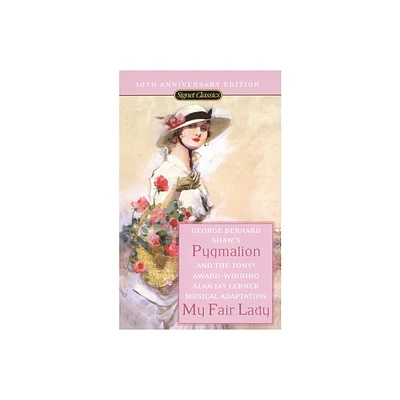 50TH ANNIVERSARY EDITION

Signet Classics

GEORGE BERNARD SHAW'S

Pygmalion

AND THE TONY® AWARD-WINNING ALAN JAY LERNER MUSICAL ADAPTATION

My Fair Lady